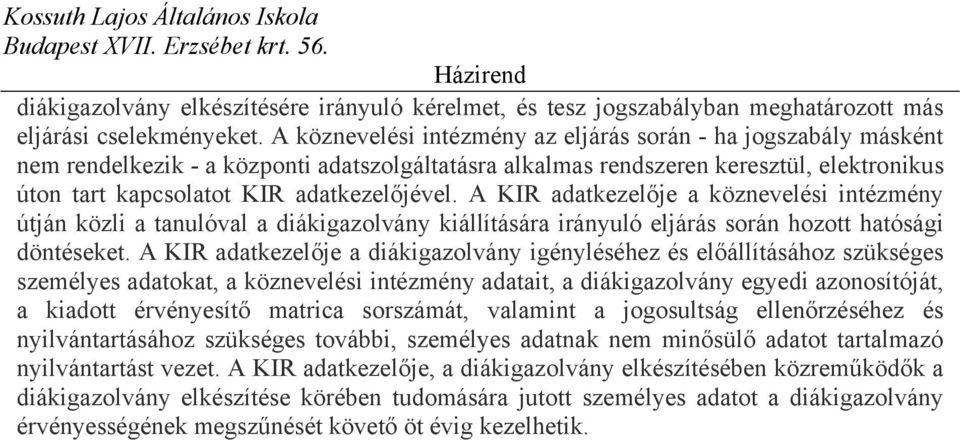 Kossuth Lajos Általános Iskola
Budapest XVII. Erzsébet krt. 56.

Házirend

diákigazolvány elkészítésére irányuló kérelmet, és tesz jogszabályban meghatározott más eljárási cselekményeket. A köznevelési intézmény az eljárás során - ha jogszabály másként nem rendelkezik - a központi adatszolgáltatásra alkalmas rendszeren keresztül, elektronikus úton tart kapcsolatot KIR adatkezelőjével. A KIR adatkezelője a köznevelési intézmény útján közli a tanulóval a diákigazolvány kiállítására irányuló eljárás során hozott hatósági döntéseket. A KIR adatkezelője a diákigazolvány igényléséhez és előállításához szükséges személyes adatokat, a köznevelési intézmény adatait, a diákigazolvány egyedi azonosítóját, a kiadott érvényesítő matrica sorszámát, valamint a jogosultság ellenőrzéséhez és nyilvántartásához szükséges további, személyes adatnak nem minősülő adatot tartalmazó nyilvántartást vezet. A KIR adatkezelője, a diákigazolvány elkészítésében közreműködők a diákigazolvány elkészítése körében tudomására jutott személyes adatot a diákigazolvány érvényességének megszűnését követő öt évig kezelhetik.